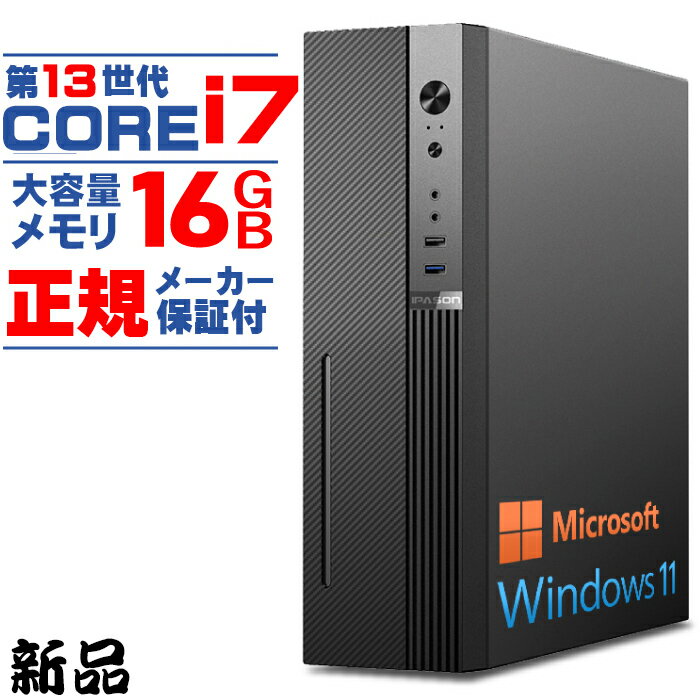 第13世代
CORE i7

大容量メモリ 16GB

正規 メーカー保証付

IPASON

Microsoft
Windows 11

新品